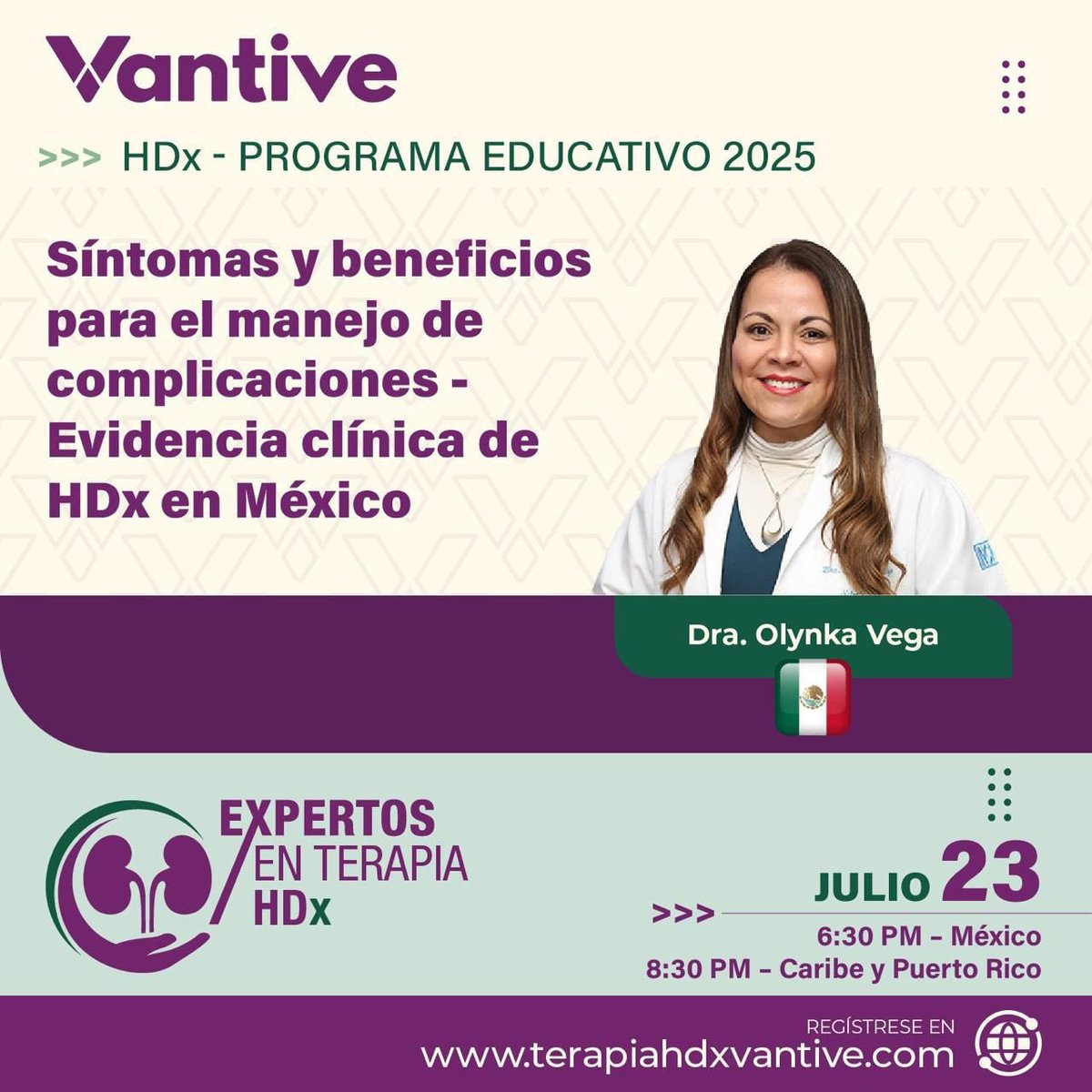 Vantive

>>> HDx - PROGRAMA EDUCATIVO 2025

Síntomas y beneficios para el manejo de complicaciones - Evidencia clínica de HDx en México

Dra. Olynka Vega

EXPERTOS EN TERAPIA HDx

JULIO 23

>>>

6:30 PM – México
8:30 PM – Caribe y Puerto Rico

REGÍSTRESE EN
www.terapiahdxvantive.com